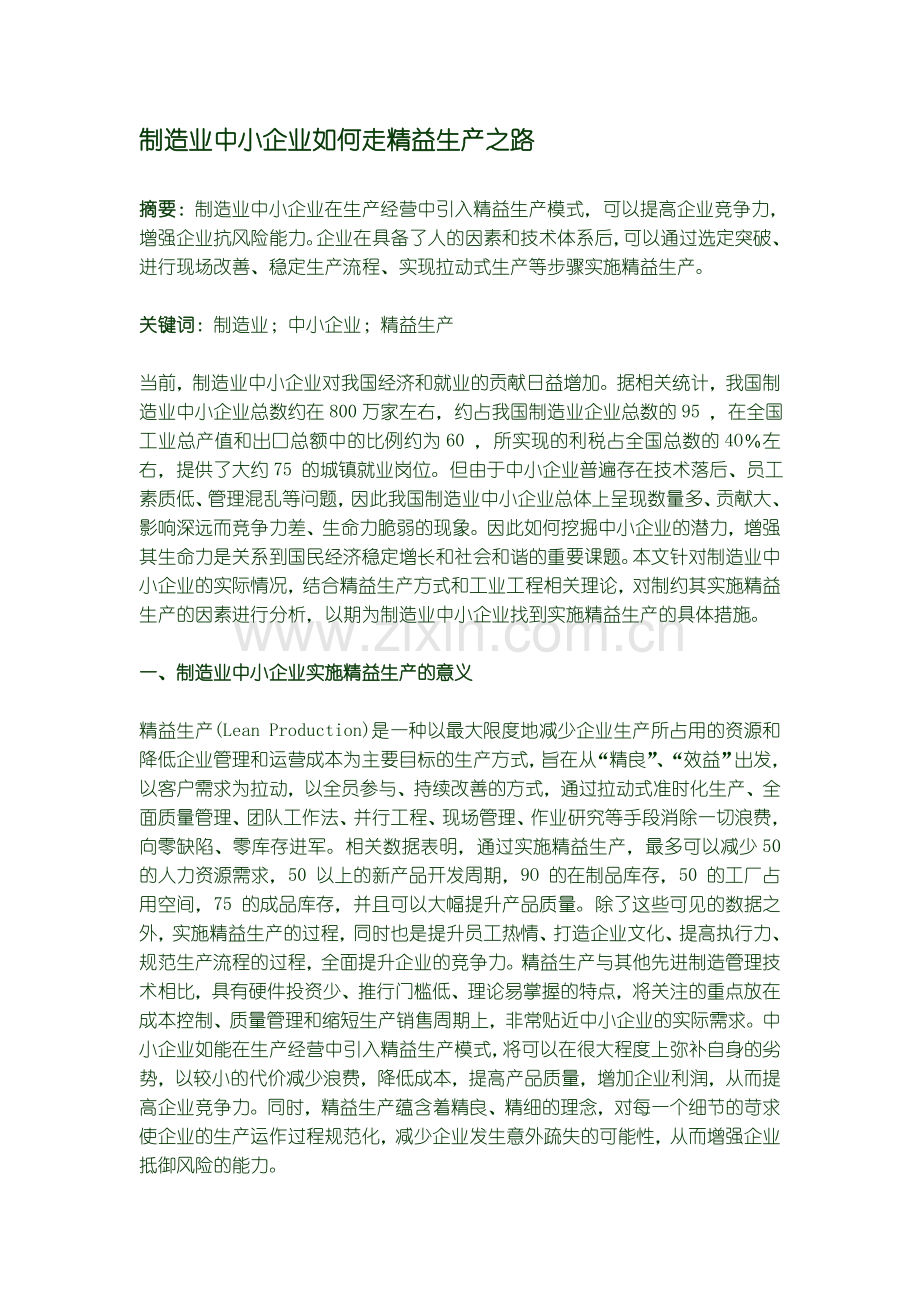 制造业中小企业如何走精益生产之路

摘要：制造业中小企业在生产经营中引入精益生产模式，可以提高企业竞争力，增强企业抗风险能力。企业在具备了人的因素和技术体系后，可以通过选定突破、进行现场改善、稳定生产流程、实现拉动式生产等步骤实施精益生产。

关键词：制造业；中小企业；精益生产

当前，制造业中小企业对我国经济和就业的贡献日益增加。据相关统计，我国制造业中小企业总数约在800万家左右，约占我国制造业企业总数的95，在全国工业总产值和出口总额中的比例约为60，所实现的利税占全国总数的40%左右，提供了大约75的城镇就业岗位。但由于中小企业普遍存在技术落后、员工素质低、管理混乱等问题，因此我国制造业中小企业总体上呈现数量多、贡献大、影响深远而竞争力差、生命力脆弱的现象。因此如何挖掘中小企业的潜力，增强其生命力是关系到国民经济稳定增长和社会和谐的重要课题。本文针对制造业中小企业的实际情况，结合精益生产方式和工业工程相关理论，对制约其实施精益生产的因素进行分析，以期为制造业中小企业找到实施精益生产的具体措施。

一、制造业中小企业实施精益生产的意义

精益生产(Lean Production)是一种以最大限度地减少企业生产所占用的资源和降低企业管理和运营成本为主要目标的生产方式，旨在从“精良”、“效益”出发，以客户需求为拉动，以全员参与、持续改善的方式，通过拉动式准时化生产、全面质量管理、团队工作法、并行工程、现场管理、作业研究等手段消除一切浪费，向零缺陷、零库存进军。相关数据表明，通过实施精益生产，最多可以减少50的人力资源需求，50以上的新产品开发周期，90的在制品库存，50的工厂占用空间，75的成品库存，并且可以大幅提升产品质量。除了这些可见的数据之外，实施精益生产的过程，同时也是提升员工热情、打造企业文化、提高执行力、规范生产流程的过程，全面提升企业的竞争力。精益生产与其他先进制造管理技术相比，具有硬件投资少、推行门槛低、理论易掌握的特点，将关注的重点放在成本控制、质量管理和缩短生产销售周期上，非常贴近中小企业的实际需求。中小企业如能在生产经营中引入精益生产模式，将可以在很大程度上弥补自身的劣势，以较小的代价减少浪费，降低成本，提高产品质量，增加企业利润，从而提高企业竞争力。同时，精益生产蕴含着精良、精细的理念，对每一个细节的苛求使企业的生产运作过程规范化，减少企业发生意外疏失的可能性，从而增强企业抵御风险的能力。

www.zixin.com.cn